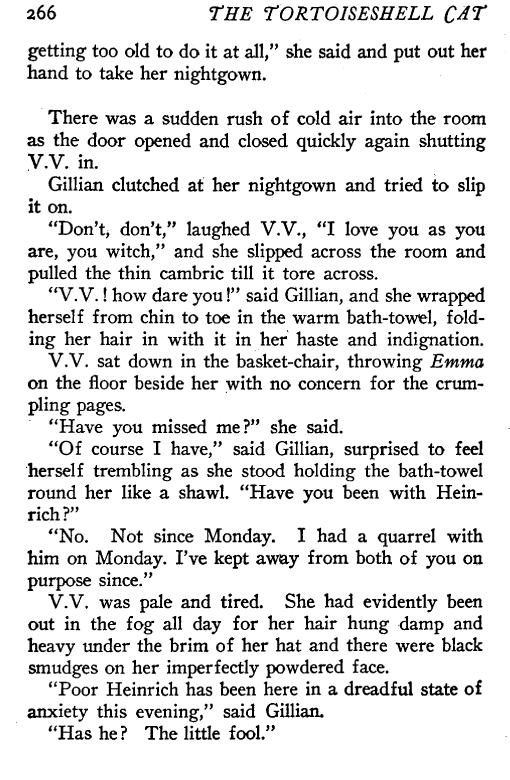 266 THE TORTOISESHELL CAT

getting too old to do it at all," she said and put out her hand to take her nightgown.

There was a sudden rush of cold air into the room as the door opened and closed quickly again shutting V.V. in.

Gillian clutched at her nightgown and tried to slip it on.

"Don't, don't," laughed V.V., "I love you as you are, you witch," and she slipped across the room and pulled the thin cambric till it tore across.

"V.V.! how dare you!" said Gillian, and she wrapped herself from chin to toe in the warm bath-towel, folding her hair in with it in her haste and indignation.

V.V. sat down in the basket-chair, throwing Emma on the floor beside her with no concern for the crumpling pages.

"Have you missed me?" she said.

"Of course I have," said Gillian, surprised to feel herself trembling as she stood holding the bath-towel round her like a shawl. "Have you been with Heinrich?"

"No. Not since Monday. I had a quarrel with him on Monday. I've kept away from both of you on purpose since."

V.V. was pale and tired. She had evidently been out in the fog all day for her hair hung damp and heavy under the brim of her hat and there were black smudges on her imperfectly powdered face.

"Poor Heinrich has been here in a dreadful state of anxiety this evening," said Gillian.

"Has he? The little fool."